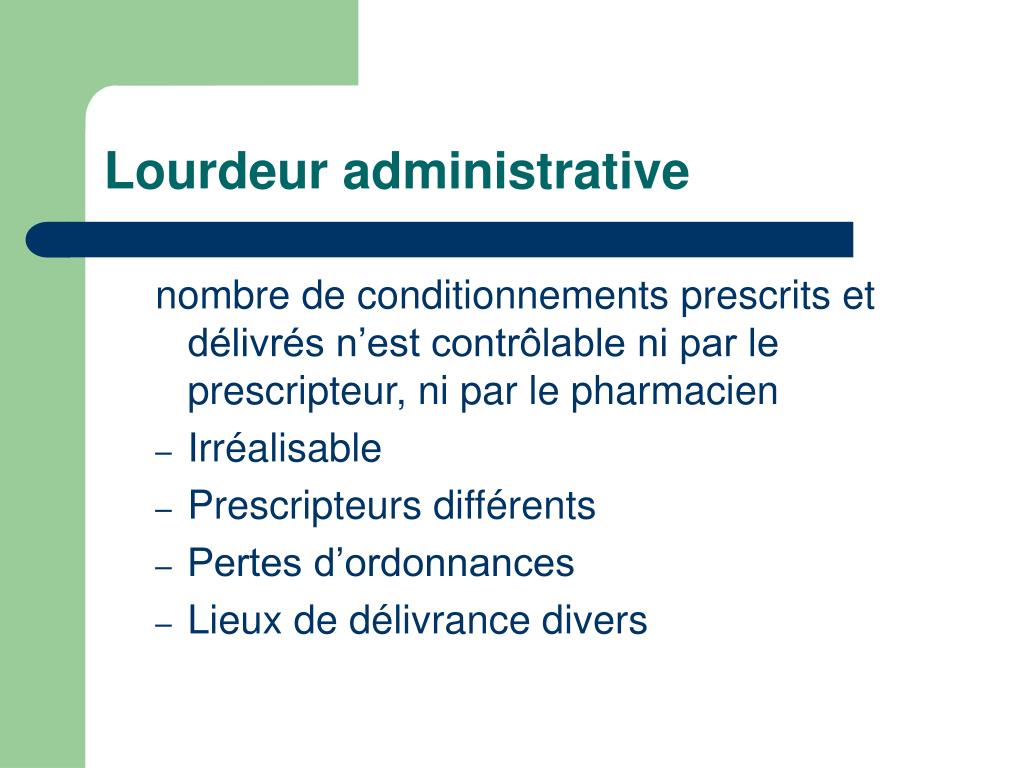 Lourdeur administrative

nombre de conditionnements prescrits et délivrés n’est contrôlable ni par le prescripteur, ni par le pharmacien

– Irréalisable
– Prescripteurs différents
– Pertes d’ordonnances
– Lieux de délivrance divers